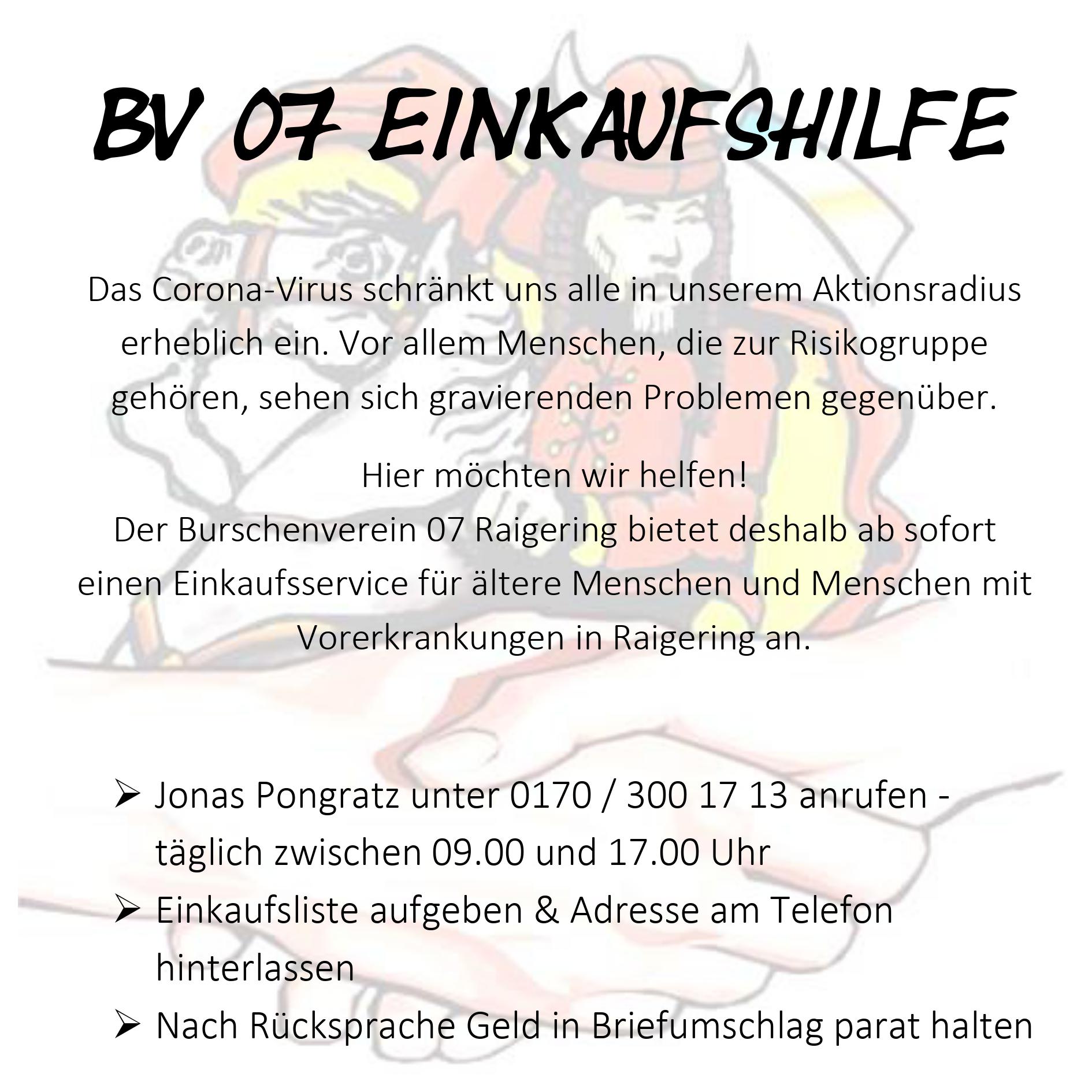 BV 07 EINKAUFSHILFE

Das Corona-Virus schränkt uns alle in unserem Aktionsradius erheblich ein. Vor allem Menschen, die zur Risikogruppe gehören, sehen sich gravierenden Problemen gegenüber.

Hier möchten wir helfen!
Der Burschenverein 07 Raigering bietet deshalb ab sofort einen Einkaufsservice für ältere Menschen und Menschen mit Vorerkrankungen in Raigering an.

➢ Jonas Pongratz unter 0170 / 300 17 13 anrufen - täglich zwischen 09.00 und 17.00 Uhr
➢ Einkaufsliste aufgeben & Adresse am Telefon hinterlassen
➢ Nach Rücksprache Geld in Briefumschlag parat halten